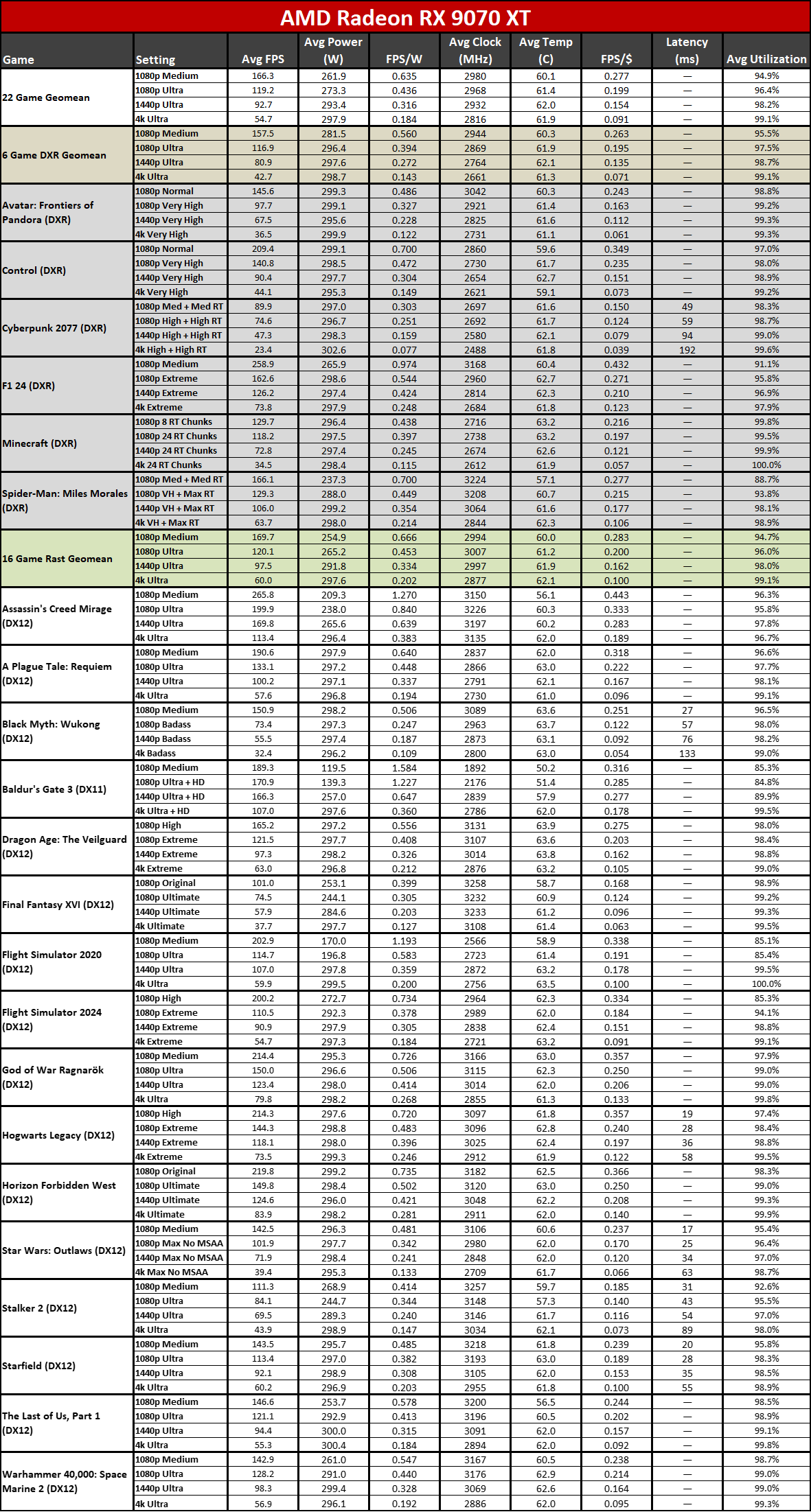 AMD Radeon RX 9070 XT

| Game | Setting | Avg FPS | Avg Power (W) | FPS/W | Avg Clock (MHz) | Avg Temp (C) | FPS/$ | Latency (ms) | Avg Utilization |
|---|---|---|---|---|---|---|---|---|---|
| 22 Game Geomean | 1080p Medium | 166.3 | 261.9 | 0.635 | 2980 | 60.1 | 0.277 | — | 94.9% |
| | 1080p Ultra | 119.2 | 273.3 | 0.436 | 2968 | 61.4 | 0.199 | — | 96.4% |
| | 1440p Ultra | 92.7 | 293.4 | 0.316 | 2932 | 62.0 | 0.154 | — | 98.2% |
| | 4k Ultra | 54.7 | 297.9 | 0.184 | 2816 | 61.9 | 0.091 | — | 99.1% |
| 6 Game DXR Geomean | 1080p Medium | 157.5 | 281.5 | 0.560 | 2944 | 60.3 | 0.263 | — | 95.5% |
| | 1080p Ultra | 116.9 | 296.4 | 0.394 | 2869 | 61.9 | 0.195 | — | 97.5% |
| | 1440p Ultra | 80.9 | 297.6 | 0.272 | 2764 | 62.1 | 0.135 | — | 98.7% |
| | 4k Ultra | 42.7 | 298.7 | 0.143 | 2661 | 61.3 | 0.071 | — | 99.1% |
| Avatar: Frontiers of Pandora (DXR) | 1080p Normal | 145.6 | 299.3 | 0.486 | 3042 | 60.3 | 0.243 | — | 98.8% |
| | 1080p Very High | 97.7 | 299.1 | 0.327 | 2921 | 61.4 | 0.163 | — | 99.2% |
| | 1440p Very High | 67.5 | 295.6 | 0.228 | 2825 | 61.6 | 0.112 | — | 99.3% |
| | 4k Very High | 36.5 | 299.9 | 0.122 | 2731 | 61.1 | 0.061 | — | 99.3% |
| Control (DXR) | 1080p Normal | 209.4 | 299.1 | 0.700 | 2860 | 59.6 | 0.349 | — | 97.0% |
| | 1080p Very High | 140.8 | 298.5 | 0.472 | 2730 | 61.7 | 0.235 | — | 98.0% |
| | 1440p Very High | 90.4 | 297.7 | 0.304 | 2654 | 62.7 | 0.151 | — | 98.9% |
| | 4k Very High | 44.1 | 295.3 | 0.149 | 2621 | 59.1 | 0.073 | — | 99.2% |
| Cyberpunk 2077 (DXR) | 1080p Med + Med RT | 89.9 | 297.0 | 0.303 | 2697 | 61.6 | 0.150 | 49 | 98.3% |
| | 1080p High + High RT | 74.6 | 296.7 | 0.251 | 2692 | 61.7 | 0.124 | 59 | 98.7% |
| | 1440p High + High RT | 47.3 | 298.3 | 0.159 | 2580 | 62.1 | 0.079 | 94 | 99.0% |
| | 4k High + High RT | 23.4 | 302.6 | 0.077 | 2488 | 61.8 | 0.039 | 192 | 99.6% |
| F1 24 (DXR) | 1080p Medium | 258.9 | 265.9 | 0.974 | 3168 | 60.4 | 0.432 | — | 91.1% |
| | 1080p Extreme | 162.6 | 298.6 | 0.544 | 2960 | 62.7 | 0.271 | — | 95.8% |
| | 1440p Extreme | 126.2 | 297.4 | 0.424 | 2814 | 62.3 | 0.210 | — | 96.9% |
| | 4k Extreme | 73.8 | 297.9 | 0.248 | 2684 | 61.8 | 0.123 | — | 97.9% |
| Minecraft (DXR) | 1080p 8 RT Chunks | 129.7 | 296.4 | 0.438 | 2716 | 63.2 | 0.216 | — | 99.8% |
| | 1080p 24 RT Chunks | 118.2 | 297.5 | 0.397 | 2738 | 63.2 | 0.197 | — | 99.5% |
| | 1440p 24 RT Chunks | 72.8 | 297.4 | 0.245 | 2674 | 62.6 | 0.121 | — | 99.9% |
| | 4k 24 RT Chunks | 34.5 | 298.4 | 0.115 | 2612 | 61.9 | 0.057 | — | 100.0% |
| Spider-Man: Miles Morales (DXR) | 1080p Med + Med RT | 166.1 | 237.3 | 0.700 | 3224 | 57.1 | 0.277 | — | 88.7% |
| | 1080p VH + Max RT | 129.3 | 288.0 | 0.449 | 3208 | 60.7 | 0.215 | — | 93.8% |
| | 1440p VH + Max RT | 106.0 | 299.2 | 0.354 | 3064 | 61.6 | 0.177 | — | 98.1% |
| | 4k VH + Max RT | 63.7 | 298.0 | 0.214 | 2844 | 62.3 | 0.106 | — | 98.9% |
| 16 Game Rast Geomean | 1080p Medium | 169.7 | 254.9 | 0.666 | 2994 | 60.0 | 0.283 | — | 94.7% |
| | 1080p Ultra | 120.1 | 265.2 | 0.453 | 3007 | 61.2 | 0.200 | — | 96.0% |
| | 1440p Ultra | 97.5 | 291.8 | 0.334 | 2997 | 61.9 | 0.162 | — | 98.0% |
| | 4k Ultra | 60.0 | 297.6 | 0.202 | 2877 | 62.1 | 0.100 | — | 99.1% |
| Assassin's Creed Mirage (DX12) | 1080p Medium | 265.8 | 209.3 | 1.270 | 3150 | 56.1 | 0.443 | — | 96.3% |
| | 1080p Ultra | 199.9 | 238.0 | 0.840 | 3226 | 60.3 | 0.333 | — | 95.8% |
| | 1440p Ultra | 169.8 | 265.6 | 0.639 | 3197 | 60.2 | 0.283 | — | 97.8% |
| | 4k Ultra | 113.4 | 296.4 | 0.383 | 3135 | 62.0 | 0.189 | — | 96.7% |
| A Plague Tale: Requiem (DX12) | 1080p Medium | 190.6 | 297.9 | 0.640 | 2837 | 62.0 | 0.318 | — | 96.6% |
| | 1080p Ultra | 133.1 | 297.2 | 0.448 | 2866 | 63.0 | 0.222 | — | 97.7% |
| | 1440p Ultra | 100.2 | 297.1 | 0.337 | 2791 | 62.1 | 0.167 | — | 98.1% |
| | 4k Ultra | 57.6 | 296.8 | 0.194 | 2730 | 61.0 | 0.096 | — | 99.1% |
| Black Myth: Wukong (DX12) | 1080p Medium | 150.9 | 298.2 | 0.506 | 3089 | 63.6 | 0.251 | 27 | 96.5% |
| | 1080p Badass | 73.4 | 297.3 | 0.247 | 2963 | 63.7 | 0.122 | 57 | 98.0% |
| | 1440p Badass | 55.5 | 297.4 | 0.187 | 2873 | 63.1 | 0.092 | 76 | 98.2% |
| | 4k Badass | 32.4 | 296.2 | 0.109 | 2800 | 63.0 | 0.054 | 133 | 99.0% |
| Baldur's Gate 3 (DX11) | 1080p Medium | 189.3 | 119.5 | 1.584 | 1892 | 50.2 | 0.316 | — | 85.3% |
| | 1080p Ultra + HD | 170.9 | 139.3 | 1.227 | 2176 | 51.4 | 0.285 | — | 84.8% |
| | 1440p Ultra + HD | 166.3 | 257.0 | 0.647 | 2839 | 57.9 | 0.277 | — | 89.9% |
| | 4k Ultra + HD | 107.0 | 297.6 | 0.360 | 2786 | 62.0 | 0.178 | — | 99.5% |
| Dragon Age: The Veilguard (DX12) | 1080p High | 165.2 | 297.2 | 0.556 | 3131 | 63.9 | 0.275 | — | 98.0% |
| | 1080p Extreme | 121.5 | 297.7 | 0.408 | 3107 | 63.6 | 0.203 | — | 98.4% |
| | 1440p Extreme | 97.3 | 298.2 | 0.326 | 3014 | 63.8 | 0.162 | — | 98.8% |
| | 4k Extreme | 63.0 | 296.8 | 0.212 | 2876 | 63.2 | 0.105 | — | 99.0% |
| Final Fantasy XVI (DX12) | 1080p Original | 101.0 | 253.1 | 0.399 | 3258 | 58.7 | 0.168 | — | 98.9% |
| | 1080p Ultimate | 74.5 | 244.1 | 0.305 | 3232 | 60.9 | 0.124 | — | 99.2% |
| | 1440p Ultimate | 57.9 | 284.6 | 0.203 | 3233 | 61.2 | 0.096 | — | 99.3% |
| | 4k Ultimate | 37.7 | 297.7 | 0.127 | 3108 | 61.4 | 0.063 | — | 99.5% |
| Flight Simulator 2020 (DX12) | 1080p Medium | 202.9 | 170.0 | 1.193 | 2566 | 58.9 | 0.338 | — | 85.1% |
| | 1080p Ultra | 114.7 | 196.8 | 0.583 | 2723 | 61.4 | 0.191 | — | 85.4% |
| | 1440p Ultra | 107.0 | 297.8 | 0.359 | 2872 | 63.2 | 0.178 | — | 99.5% |
| | 4k Ultra | 59.9 | 299.5 | 0.200 | 2756 | 63.5 | 0.100 | — | 100.0% |
| Flight Simulator 2024 (DX12) | 1080p High | 200.2 | 272.7 | 0.734 | 2964 | 62.3 | 0.334 | — | 85.3% |
| | 1080p Extreme | 110.5 | 292.3 | 0.378 | 2989 | 62.0 | 0.184 | — | 94.1% |
| | 1440p Extreme | 90.9 | 297.9 | 0.305 | 2838 | 62.4 | 0.151 | — | 98.8% |
| | 4k Extreme | 54.7 | 297.3 | 0.184 | 2721 | 63.2 | 0.091 | — | 99.1% |
| God of War Ragnarök (DX12) | 1080p Medium | 214.4 | 295.3 | 0.726 | 3166 | 63.0 | 0.357 | — | 97.9% |
| | 1080p Ultra | 150.0 | 296.6 | 0.506 | 3115 | 62.3 | 0.250 | — | 99.0% |
| | 1440p Ultra | 123.4 | 298.0 | 0.414 | 3014 | 62.0 | 0.206 | — | 99.0% |
| | 4k Ultra | 79.8 | 298.2 | 0.268 | 2855 | 61.3 | 0.133 | — | 99.8% |
| Hogwarts Legacy (DX12) | 1080p High | 214.3 | 297.6 | 0.720 | 3097 | 61.8 | 0.357 | 19 | 97.4% |
| | 1080p Extreme | 144.3 | 298.8 | 0.483 | 3096 | 62.8 | 0.240 | 28 | 98.4% |
| | 1440p Extreme | 118.1 | 298.0 | 0.396 | 3025 | 62.4 | 0.197 | 36 | 98.8% |
| | 4k Extreme | 73.5 | 299.3 | 0.246 | 2912 | 61.9 | 0.122 | 58 | 99.5% |
| Horizon Forbidden West (DX12) | 1080p Original | 219.8 | 299.2 | 0.735 | 3182 | 62.5 | 0.366 | — | 98.3% |
| | 1080p Ultimate | 149.8 | 298.4 | 0.502 | 3120 | 63.0 | 0.250 | — | 99.0% |
| | 1440p Ultimate | 124.6 | 296.0 | 0.421 | 3048 | 62.2 | 0.208 | — | 99.3% |
| | 4k Ultimate | 83.9 | 298.2 | 0.281 | 2911 | 62.0 | 0.140 | — | 99.9% |
| Star Wars: Outlaws (DX12) | 1080p Medium | 142.5 | 296.3 | 0.481 | 3106 | 60.6 | 0.237 | 17 | 95.4% |
| | 1080p Max No MSAA | 101.9 | 297.7 | 0.342 | 2980 | 62.0 | 0.170 | 25 | 96.4% |
| | 1440p Max No MSAA | 71.9 | 298.4 | 0.241 | 2848 | 62.0 | 0.120 | 34 | 97.0% |
| | 4k Max No MSAA | 39.4 | 295.3 | 0.133 | 2709 | 61.7 | 0.066 | 63 | 98.7% |
| Stalker 2 (DX12) | 1080p Medium | 111.3 | 268.9 | 0.414 | 3257 | 59.7 | 0.185 | 31 | 92.6% |
| | 1080p Ultra | 84.1 | 244.7 | 0.344 | 3148 | 57.3 | 0.140 | 43 | 95.5% |
| | 1440p Ultra | 69.5 | 289.3 | 0.240 | 3146 | 61.7 | 0.116 | 54 | 97.0% |
| | 4k Ultra | 43.9 | 298.9 | 0.147 | 3034 | 62.1 | 0.073 | 89 | 98.0% |
| Starfield (DX12) | 1080p Medium | 143.5 | 295.7 | 0.485 | 3218 | 61.8 | 0.239 | 20 | 95.8% |
| | 1080p Ultra | 113.4 | 297.0 | 0.382 | 3193 | 63.0 | 0.189 | 28 | 98.3% |
| | 1440p Ultra | 92.1 | 298.9 | 0.308 | 3105 | 62.0 | 0.153 | 35 | 98.5% |
| | 4k Ultra | 60.2 | 296.9 | 0.203 | 2955 | 61.8 | 0.100 | 55 | 98.9% |
| The Last of Us, Part 1 (DX12) | 1080p Medium | 146.6 | 253.7 | 0.578 | 3200 | 56.5 | 0.244 | — | 98.5% |
| | 1080p Ultra | 121.1 | 292.9 | 0.413 | 3196 | 60.5 | 0.202 | — | 98.9% |
| | 1440p Ultra | 94.4 | 300.0 | 0.315 | 3091 | 62.0 | 0.157 | — | 99.1% |
| | 4k Ultra | 55.3 | 300.4 | 0.184 | 2894 | 62.0 | 0.092 | — | 99.8% |
| Warhammer 40,000: Space Marine 2 (DX12) | 1080p Medium | 142.9 | 261.0 | 0.547 | 3167 | 60.5 | 0.238 | — | 98.7% |
| | 1080p Ultra | 128.2 | 291.0 | 0.440 | 3176 | 62.9 | 0.214 | — | 99.0% |
| | 1440p Ultra | 98.3 | 299.4 | 0.328 | 3069 | 62.6 | 0.164 | — | 99.0% |
| | 4k Ultra | 56.9 | 296.1 | 0.192 | 2886 | 62.0 | 0.095 | — | 99.3% |